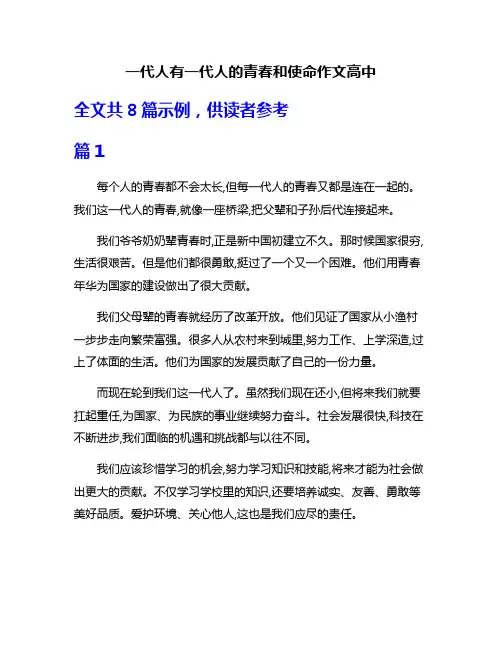 一代人有一代人的青春和使命作文高中

全文共 8 篇示例，供读者参考

篇 1

每个人的青春都不会太长,但每一代人的青春又都是连在一起的。我们这一代人的青春,就像一座桥梁,把父辈和子孙后代连接起来。

我们爷爷奶奶辈青春时,正是新中国初建立不久。那时候国家很穷,生活很艰苦。但是他们都很勇敢,挺过了一个又一个困难。他们用青春年华为国家的建设做出了很大贡献。

我们父母辈的青春就经历了改革开放。他们见证了国家从小渔村一步步走向繁荣富强。很多人从农村来到城里,努力工作、上学深造,过上了体面的生活。他们为国家的发展贡献了自己的一份力量。

而现在轮到我们这一代人了。虽然我们现在还小,但将来我们就要扛起重任,为国家、为民族的事业继续努力奋斗。社会发展很快,科技在不断进步,我们面临的机遇和挑战都与以往不同。

我们应该珍惜学习的机会,努力学习知识和技能,将来才能为社会做出更大的贡献。不仅学习学校里的知识,还要培养诚实、友善、勇敢等美好品质。爱护环境、关心他人,这也是我们应尽的责任。